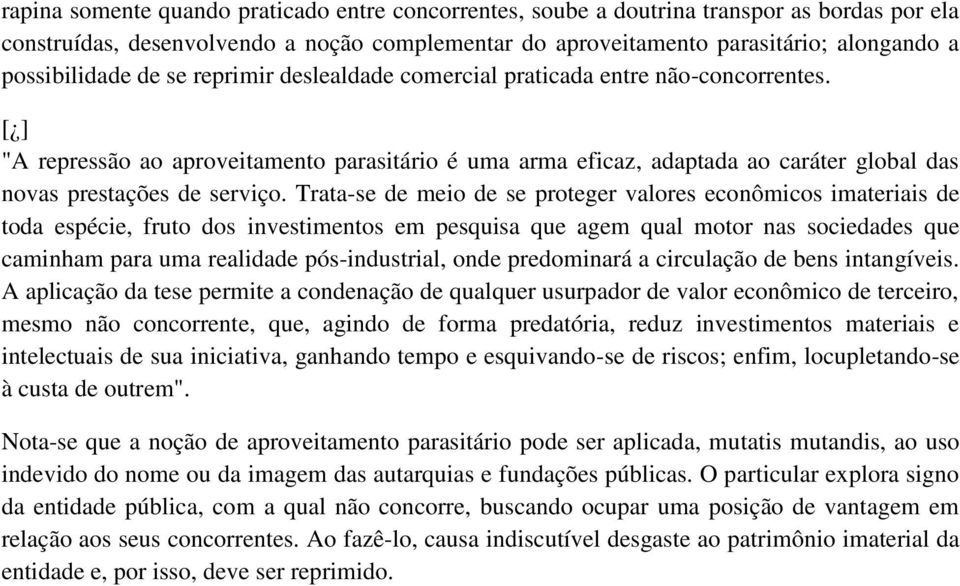 rapina somente quando praticado entre concorrentes, soube a doutrina transpor as bordas por ela construídas, desenvolvendo a noção complementar do aproveitamento parasitário; alongando a possibilidade de se reprimir deslealdade comercial praticada entre não-concorrentes.

[¿]
"A repressão ao aproveitamento parasitário é uma arma eficaz, adaptada ao caráter global das novas prestações de serviço. Trata-se de meio de se proteger valores econômicos imateriais de toda espécie, fruto dos investimentos em pesquisa que agem qual motor nas sociedades que caminham para uma realidade pós-industrial, onde predominará a circulação de bens intangíveis. A aplicação da tese permite a condenação de qualquer usurpador de valor econômico de terceiro, mesmo não concorrente, que, agindo de forma predatória, reduz investimentos materiais e intelectuais de sua iniciativa, ganhando tempo e esquivando-se de riscos; enfim, locupletando-se à custa de outrem".

Nota-se que a noção de aproveitamento parasitário pode ser aplicada, mutatis mutandis, ao uso indevido do nome ou da imagem das autarquias e fundações públicas. O particular explora signo da entidade pública, com a qual não concorre, buscando ocupar uma posição de vantagem em relação aos seus concorrentes. Ao fazê-lo, causa indiscutível desgaste ao patrimônio imaterial da entidade e, por isso, deve ser reprimido.